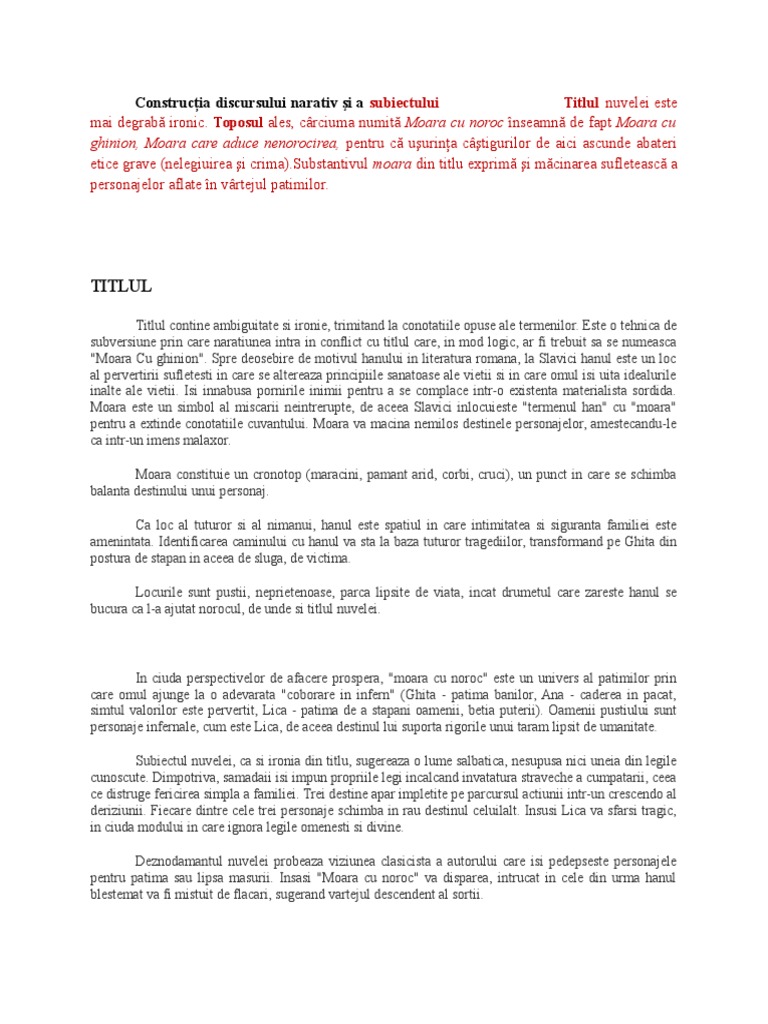 Construcția discursului narativ și a subiectului Titlul nuvelei este mai degrabă ironic. Toposul ales, cârciuma numită Moara cu noroc înseamnă de fapt Moara cu ghinion, Moara care aduce nenorocirea, pentru că ușurința câștigurilor de aici ascunde abateri etice grave (nelegiuirea și crima).Substantivul moara din titlu exprimă și măcinarea sufletească a personajelor aflate în vârtejul patimilor.

TITLUL

Titlul contine ambiguitate si ironie, trimitand la conotatiile opuse ale termenilor. Este o tehnica de subversiune prin care naratiunea intra in conflict cu titlul care, in mod logic, ar fi trebuit sa se numeasca "Moara Cu ghinion". Spre deosebire de motivul hanului in literatura romana, la Slavici hanul este un loc al pervertirii sufletesti in care se altereaza principiile sanatoase ale vietii si in care omul isi uita idealurile inalte ale vietii. Isi innabusa pornirile inimii pentru a se complace intr-o existenta materialista sordida. Moara este un simbol al miscarii neintrerupte, de aceea Slavici inlocuieste "termenul han" cu "moara" pentru a extinde conotatiile cuvantului. Moara va macina nemilos destinele personajelor, amestecandu-le ca intr-un imens malaxor.

Moara constituie un cronotop (maracini, pamant arid, corbi, cruci), un punct in care se schimba balanta destinului unui personaj.

Ca loc al tuturor si al nimanui, hanul este spatiul in care intimitatea si siguranta familiei este amenintata. Identificarea caminului cu hanul va sta la baza tuturor tragediilor, transformand pe Ghita din postura de stapan in aceea de sluga, de victima.

Locurile sunt pustii, neprietenoase, parca lipsite de viata, incat drumetul care zareste hanul se bucura ca l-a ajutat norocul, de unde si titlul nuvelei.

In ciuda perspectivelor de afacere prospera, "moara cu noroc" este un univers al patimilor prin care omul ajunge la o adevarata "coborare in infern" (Ghita - patima banilor, Ana - caderea in pacat, simtul valorilor este pervertit, Lica - patima de a stapani oamenii, betia puterii). Oamenii pustiului sunt personaje infernale, cum este Lica, de aceea destinul lui suporta rigorile unui taram lipsit de umanitate.

Subiectul nuvelei, ca si ironia din titlu, sugereaza o lume salbatica, nesupusa nici uneia din legile cunoscute. Dimpotriva, samadaii isi impun propriile legi incalcand invatatura straveche a cumpatarii, ceea ce distruge fericirea simpla a familiei. Trei destine apar impletite pe parcursul actiunii intr-un crescendo al deriziunii. Fiecare dintre cele trei personaje schimba in rau destinul celuilalt. Insusi Lica va sfarsi tragic, in ciuda modului in care ignora legile omenesti si divine.

Deznodamantul nuvelei probeaza viziunea clasicista a autorului care isi pedepseste personajele pentru patima sau lipsa masurii. Insasi "Moara cu noroc" va disparea, intrucat in cele din urma hanul blestemat va fi mistuit de flacari, sugerand vartejul descendent al sortii.